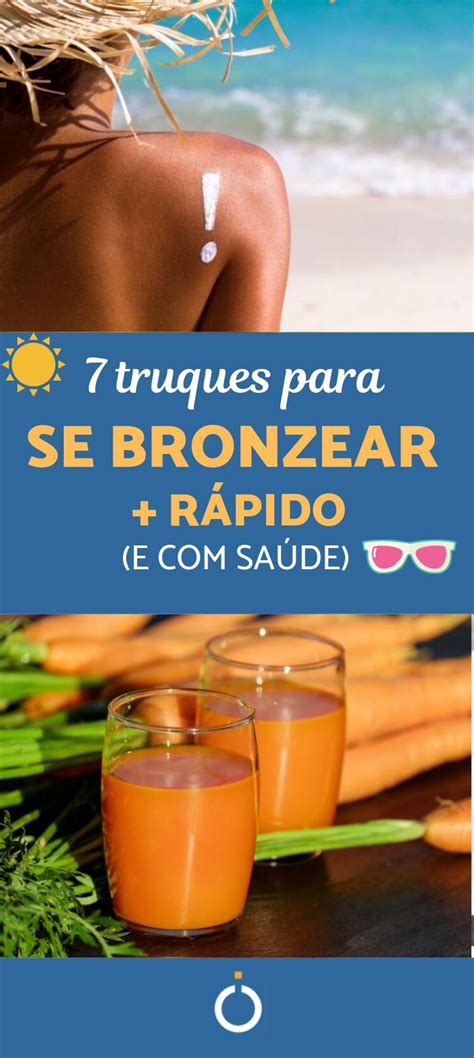 7 truques para
SE BRONZEAR
+ RÁPIDO
(E COM SAÚDE)